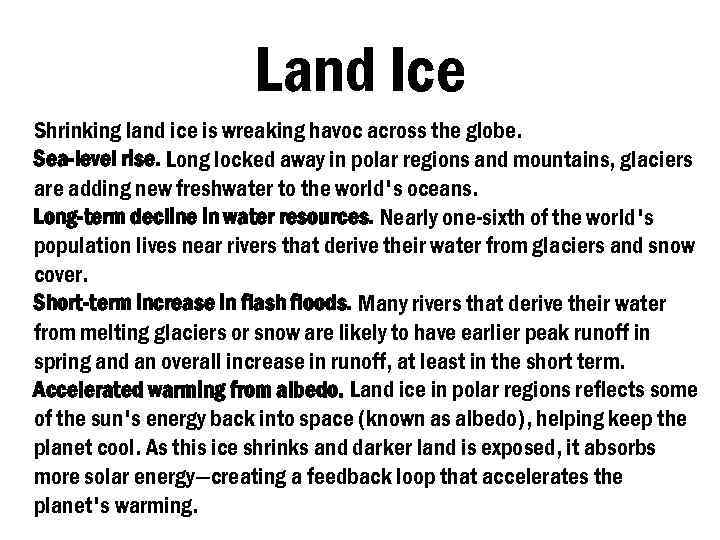 Land Ice

Shrinking land ice is wreaking havoc across the globe.

Sea-level rise. Long locked away in polar regions and mountains, glaciers are adding new freshwater to the world's oceans.

Long-term decline in water resources. Nearly one-sixth of the world's population lives near rivers that derive their water from glaciers and snow cover.

Short-term increase in flash floods. Many rivers that derive their water from melting glaciers or snow are likely to have earlier peak runoff in spring and an overall increase in runoff, at least in the short term.

Accelerated warming from albedo. Land ice in polar regions reflects some of the sun's energy back into space (known as albedo), helping keep the planet cool. As this ice shrinks and darker land is exposed, it absorbs more solar energy—creating a feedback loop that accelerates the planet's warming.